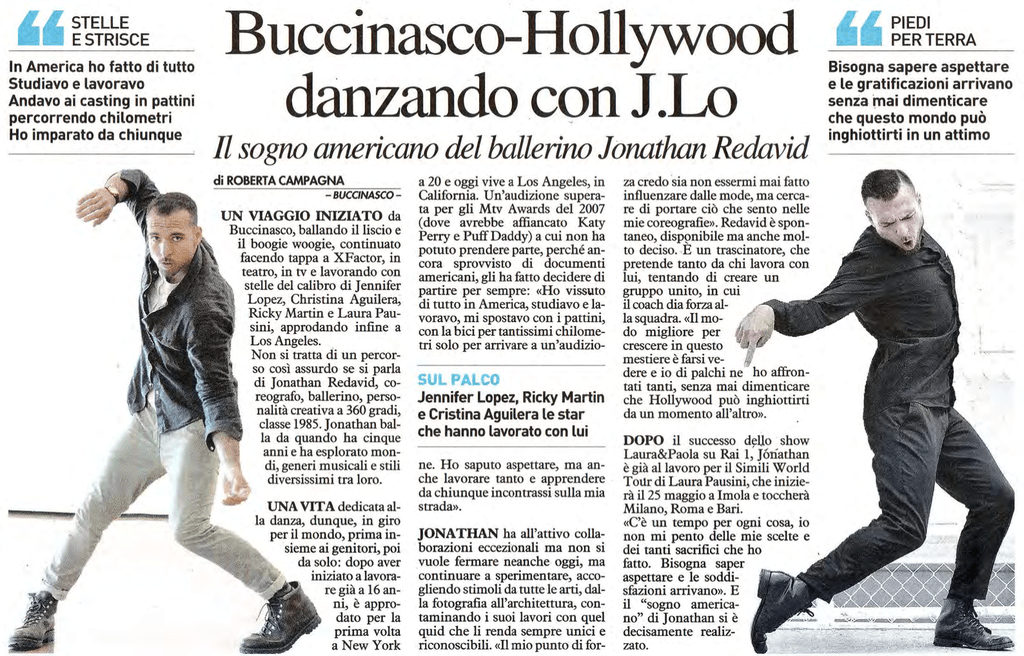 STELLE E STRISCE

In America ho fatto di tutto Studiavo e lavoravo Andavo ai casting in pattini percorrendo chilometri Ho imparato da chiunque

Buccinasco-Hollywood danzando con J.Lo

Il sogno americano del ballerino Jonathan Redavid

PIEDI PER TERRA

Bisogna sapere aspettare e le gratificazioni arrivano senza mai dimenticare che questo mondo può inghiottirti in un attimo

di ROBERTA CAMPAGNA
– BUCCINASCO –

UN VIAGGIO INIZIATO da Buccinasco, ballando il liscio e il boogie woogie, continuato facendo tappa a XFactor, in teatro, in tv e lavorando con stelle del calibro di Jennifer Lopez, Christina Aguilera, Ricky Martin e Laura Pausini, approdando infine a Los Angeles.

Non si tratta di un percorso così assurdo se si parla di Jonathan Redavid, coreografo, ballerino, personalità creativa a 360 gradi, classe 1985. Jonathan balla da quando ha cinque anni e ha esplorato mondi, generi musicali e stili diversissimi tra loro.

UNA VITA dedicata alla danza, dunque, in giro per il mondo, prima insieme ai genitori, poi da solo: dopo aver iniziato a lavorare già a 16 anni, è approdato per la prima volta a New York a 20 e oggi vive a Los Angeles, in California. Un'audizione superata per gli Mtv Awards del 2007 (dove avrebbe affiancato Katy Perry e Puff Daddy) a cui non ha potuto prendere parte, perché ancora sprovvisto di documenti americani, gli ha fatto decidere di partire per sempre: «Ho vissuto di tutto in America, studiavo e lavoravo, mi spostavo con i pattini, con la bici per tantissimi chilometri solo per arrivare a un'audizione. Ho saputo aspettare, ma anche lavorare tanto e apprendere da chiunque incontrassi sulla mia strada».

SUL PALCO
Jennifer Lopez, Ricky Martin e Cristina Aguilera le star che hanno lavorato con lui

JONATHAN ha all'attivo collaborazioni eccezionali ma non si vuole fermare neanche oggi, ma continuare a sperimentare, accogliendo stimoli da tutte le arti, dalla fotografia all'architettura, contaminando i suoi lavori con quel quid che li renda sempre unici e riconoscibili. «Il mio punto di forza credo sia non essermi mai fatto influenzare dalle mode, ma cercare di portare ciò che sento nelle mie coreografie». Redavid è spontaneo, disponibile ma anche molto deciso. È un trascinatore, che pretende tanto da chi lavora con lui, tentando di creare un gruppo unito, in cui il coach dia forza alla squadra. «Il modo migliore per crescere in questo mestiere è farsi vedere e io di palchi ne ho affrontati tanti, senza mai dimenticare che Hollywood può inghiottirti da un momento all'altro».

DOPO il successo dello show Laura&Paola su Rai 1, Jonathan è già al lavoro per il Simili World Tour di Laura Pausini, che inizierà il 25 maggio a Imola e toccherà Milano, Roma e Bari.
«C'è un tempo per ogni cosa, io non mi pento delle mie scelte e dei tanti sacrifici che ho fatto. Bisogna saper aspettare e le soddisfazioni arrivano». E il "sogno americano" di Jonathan si è decisamente realizzato.